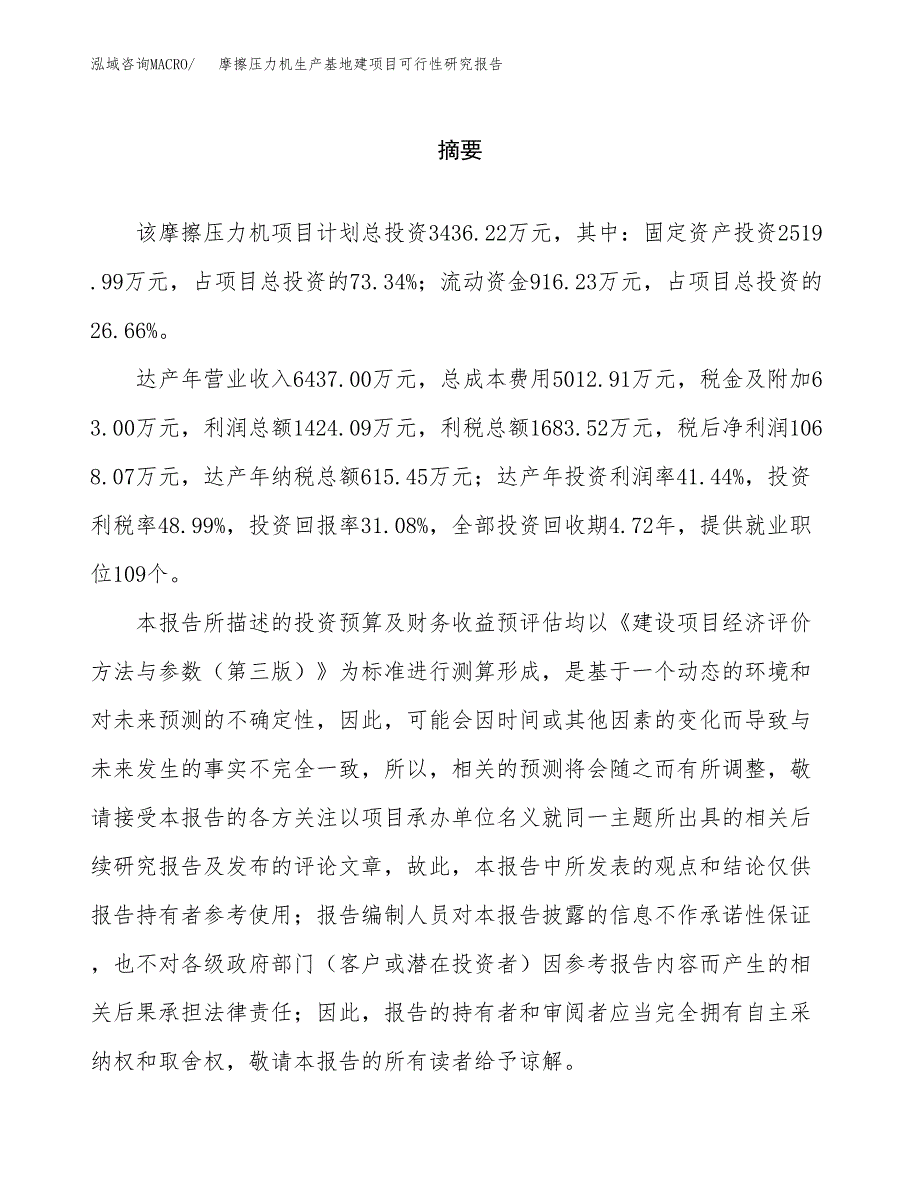 泓域咨询MACRO/　摩擦压力机生产基地建项目可行性研究报告

摘要

该摩擦压力机项目计划总投资3436.22万元，其中：固定资产投资2519.99万元，占项目总投资的73.34%；流动资金916.23万元，占项目总投资的26.66%。

达产年营业收入6437.00万元，总成本费用5012.91万元，税金及附加63.00万元，利润总额1424.09万元，利税总额1683.52万元，税后净利润1068.07万元，达产年纳税总额615.45万元；达产年投资利润率41.44%，投资利税率48.99%，投资回报率31.08%，全部投资回收期4.72年，提供就业职位109个。

本报告所描述的投资预算及财务收益预评估均以《建设项目经济评价方法与参数（第三版）》为标准进行测算形成，是基于一个动态的环境和对未来预测的不确定性，因此，可能会因时间或其他因素的变化而导致与未来发生的事实不完全一致，所以，相关的预测将会随之而有所调整，敬请接受本报告的各方关注以项目承办单位名义就同一主题所出具的相关后续研究报告及发布的评论文章，故此，本报告中所发表的观点和结论仅供报告持有者参考使用；报告编制人员对本报告披露的信息不作承诺性保证，也不对各级政府部门（客户或潜在投资者）因参考报告内容而产生的相关后果承担法律责任；因此，报告的持有者和审阅者应当完全拥有自主采纳权和取舍权，敬请本报告的所有读者给予谅解。